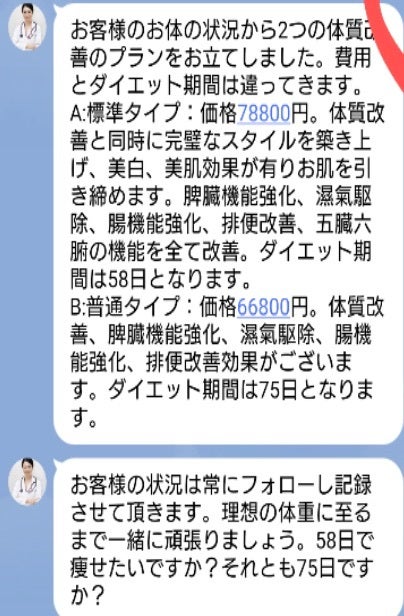 お客様のお体の状況から2つの体質改善のプランをお立てしました。費用とダイエット期間は違ってきます。
A:標準タイプ：価格78800円。体質改善と同時に完璧なスタイルを築き上げ、美白、美肌効果が有りお肌を引き締めます。脾臓機能強化、濕氣駆除、腸機能強化、排便改善、五臓六腑の機能を全て改善。ダイエット期間は58日となります。
B:普通タイプ：価格66800円。体質改善、脾臓機能強化、濕氣駆除、腸機能強化、排便改善効果がございます。ダイエット期間は75日となります。

お客様の状況は常にフォローし記録させて頂きます。理想の体重に至るまで一緒に頑張りましょう。58日で痩せたいですか？それとも75日ですか？